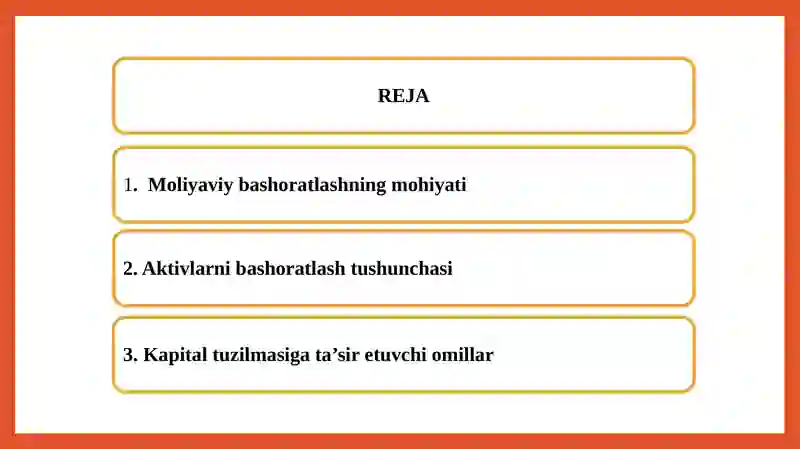 REJA

1. Moliyaviy bashoratlashning mohiyati

2. Aktivlarni bashoratlash tushunchasi

3. Kapital tuzilmasiga ta’sir etuvchi omillar